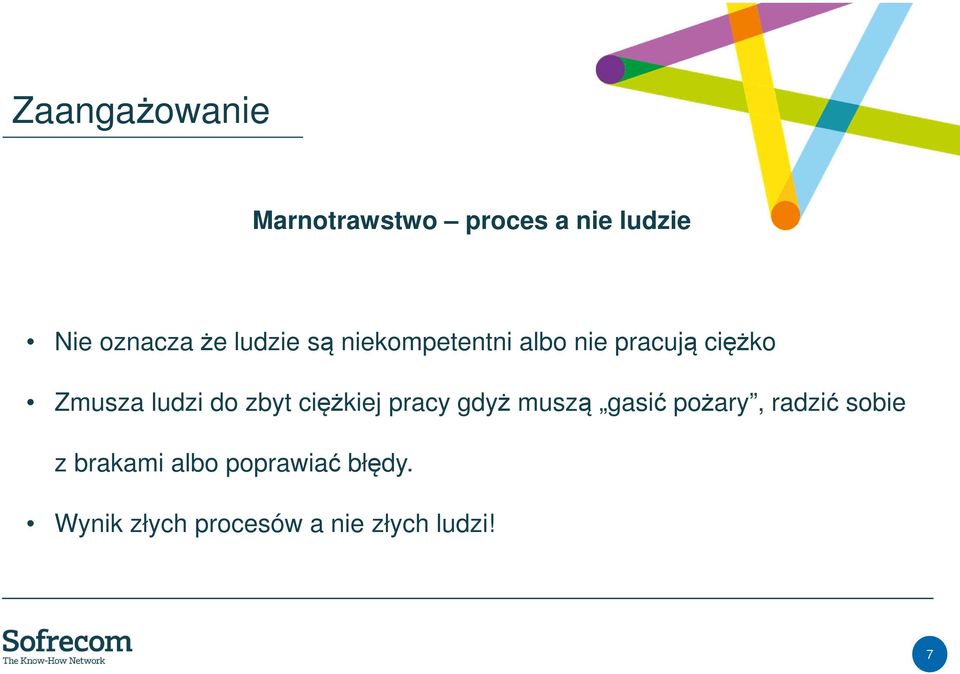 Zaangażowanie

Marnotrawstwo – proces a nie ludzie

• Nie oznacza że ludzie są niekompetentni albo nie pracują ciężko

• Zmusza ludzi do zbyt ciężkiej pracy gdyż muszą „gasić pożary”, radzić sobie z brakami albo poprawiać błędy.

• Wynik złych procesów a nie złych ludzi!

Sofrecom
The Know-How Network

7